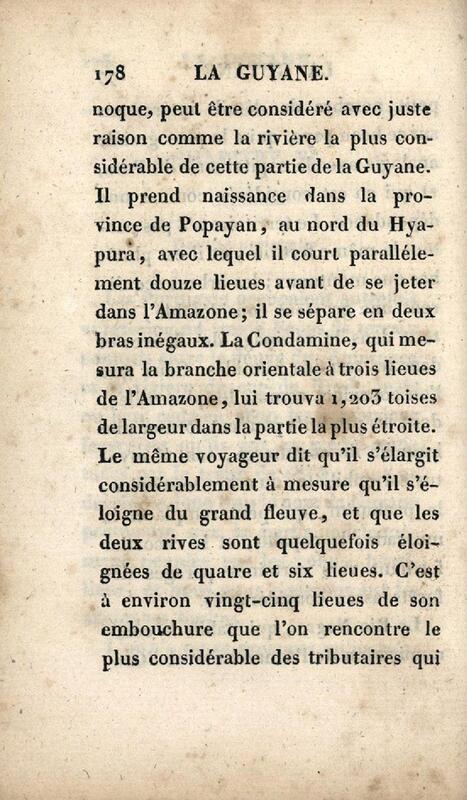 178 LA GUYANE.

noque, peut être considéré avec juste raison comme la rivière la plus considérable de cette partie de la Guyane. Il prend naissance dans la province de Popayan, au nord du Hyapura, avec lequel il court parallélement douze lieues avant de se jeter dans l'Amazone; il se sépare en deux bras inégaux. La Condamine, qui mesura la branche orientale à trois lieues de l'Amazone, lui trouva 1,203 toises de largeur dans la partie la plus étroite. Le même voyageur dit qu'il s'élargit considérablement à mesure qu'il s'éloigne du grand fleuve, et que les deux rives sont quelquefois éloignées de quatre et six lieues. C'est à environ vingt-cinq lieues de son embouchure que l'on rencontre le plus considérable des tributaires qui